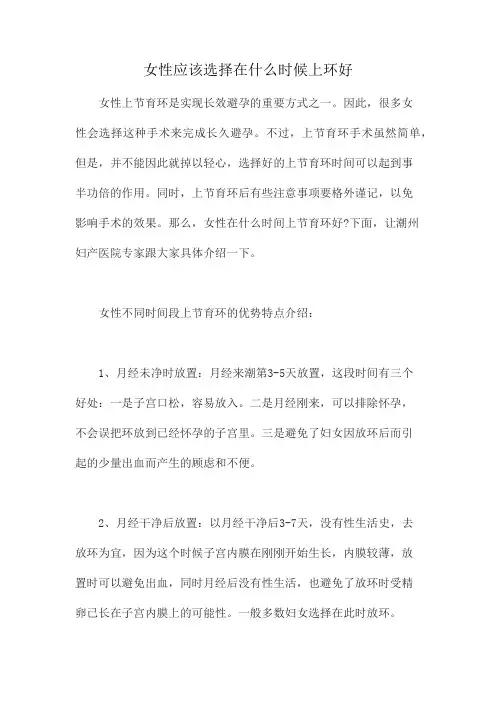 女性应该选择在什么时候上环好

女性上节育环是实现长效避孕的重要方式之一。因此，很多女性会选择这种手术来完成长久避孕。不过，上节育环手术虽然简单，但是，并不能因此就掉以轻心，选择好的上节育环时间可以起到事半功倍的作用。同时，上节育环后有些注意事项要格外谨记，以免影响手术的效果。那么，女性在什么时间上节育环好?下面，让潮州妇产医院专家跟大家具体介绍一下。

女性不同时间段上节育环的优势特点介绍：

1、月经未净时放置：月经来潮第3-5天放置，这段时间有三个好处：一是子宫口松，容易放入。二是月经刚来，可以排除怀孕，不会误把环放到已经怀孕的子宫里。三是避免了妇女因放环后而引起的少量出血而产生的顾虑和不便。

2、月经干净后放置：以月经干净后3-7天，没有性生活史，去放环为宜，因为这个时候子宫内膜在刚刚开始生长，内膜较薄，放置时可以避免出血，同时月经后没有性生活，也避免了放环时受精卵已长在子宫内膜上的可能性。一般多数妇女选择在此时放环。